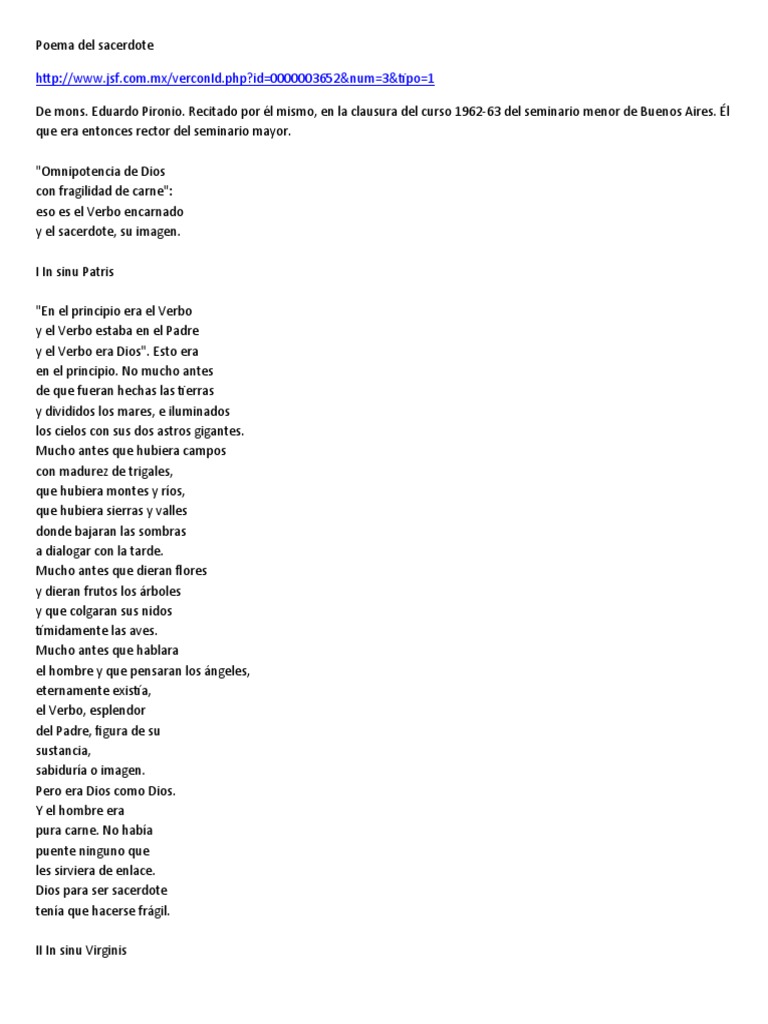 Poema del sacerdote

http://www.jsf.com.mx/verconId.php?id=0000003652&num=3&tipo=1

De mons. Eduardo Pironio. Recitado por él mismo, en la clausura del curso 1962-63 del seminario menor de Buenos Aires. Él que era entonces rector del seminario mayor.

"Omnipotencia de Dios
con fragilidad de carne":
eso es el Verbo encarnado
y el sacerdote, su imagen.

I In sinu Patris

"En el principio era el Verbo
y el Verbo estaba en el Padre
y el Verbo era Dios". Esto era
en el principio. No mucho antes
de que fueran hechas las tierras
y divididos los mares, e iluminados
los cielos con sus dos astros gigantes.
Mucho antes que hubiera campos
con madurez de trigales,
que hubiera montes y ríos,
que hubiera sierras y valles
donde bajaran las sombras
a dialogar con la tarde.
Mucho antes que dieran flores
y dieran frutos los árboles
y que colgaran sus nidos
tímidamente las aves.
Mucho antes que hablara
el hombre y que pensaran los ángeles,
eternamente existía,
el Verbo, esplendor
del Padre, figura de su
sustancia,
sabiduría o imagen.
Pero era Dios como Dios.
Y el hombre era
pura carne. No había
puente ninguno que
les sirviera de enlace.
Dios para ser sacerdote
tenía que hacerse frágil.

II In sinu Virginis